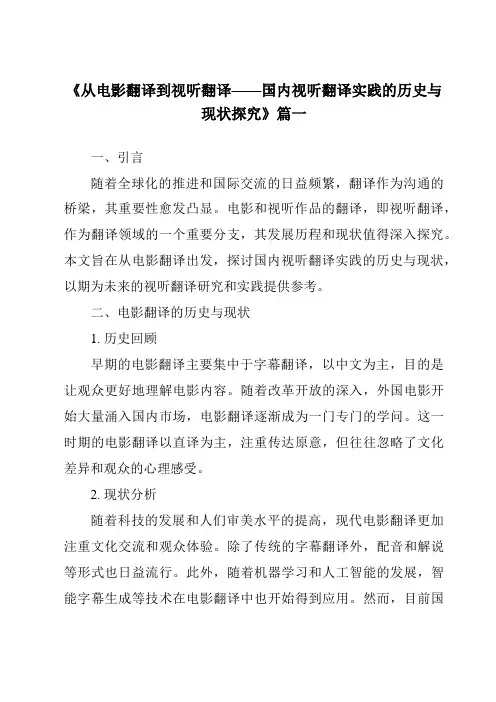 《从电影翻译到视听翻译——国内视听翻译实践的历史与现状探究》篇一

一、引言

随着全球化的推进和国际交流的日益频繁，翻译作为沟通的桥梁，其重要性愈发凸显。电影和视听作品的翻译，即视听翻译，作为翻译领域的一个重要分支，其发展历程和现状值得深入探究。本文旨在从电影翻译出发，探讨国内视听翻译实践的历史与现状，以期为未来的视听翻译研究和实践提供参考。

二、电影翻译的历史与现状

1. 历史回顾

早期的电影翻译主要集中于字幕翻译，以中文为主，目的是让观众更好地理解电影内容。随着改革开放的深入，外国电影开始大量涌入国内市场，电影翻译逐渐成为一门专门的学问。这一时期的电影翻译以直译为主，注重传达原意，但往往忽略了文化差异和观众的心理感受。

2. 现状分析

随着科技的发展和人们审美水平的提高，现代电影翻译更加注重文化交流和观众体验。除了传统的字幕翻译外，配音和解说等形式也日益流行。此外，随着机器学习和人工智能的发展，智能字幕生成等技术在电影翻译中也开始得到应用。然而，目前国